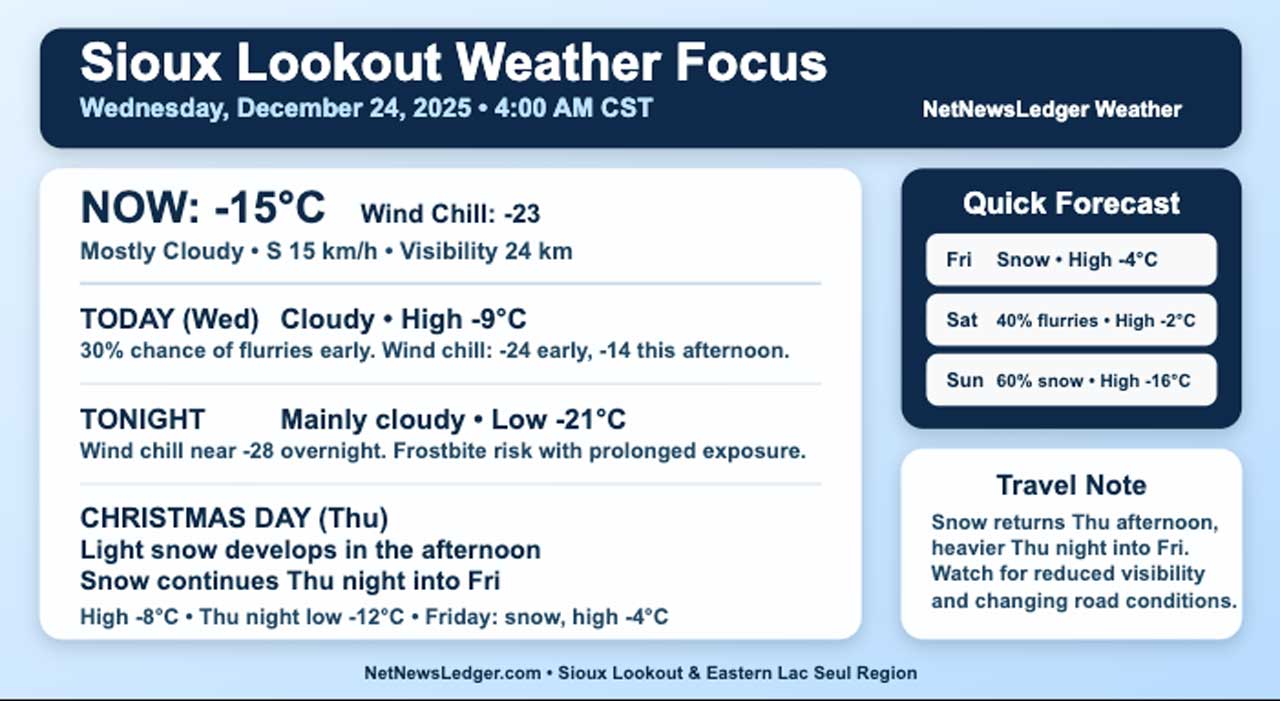 Sioux Lookout Weather Focus
Wednesday, December 24, 2025 • 4:00 AM CST

NetNewsLedger Weather

NOW: -15°C Wind Chill: -23
Mostly Cloudy • S 15 km/h • Visibility 24 km

TODAY (Wed) Cloudy • High -9°C
30% chance of flurries early. Wind chill: -24 early, -14 this afternoon.

TONIGHT Mainly cloudy • Low -21°C
Wind chill near -28 overnight. Frostbite risk with prolonged exposure.

CHRISTMAS DAY (Thu)
Light snow develops in the afternoon
Snow continues Thu night into Fri
High -8°C • Thu night low -12°C • Friday: snow, high -4°C

Quick Forecast

Fri Snow • High -4°C

Sat 40% flurries • High -2°C

Sun 60% snow • High -16°C

Travel Note

Snow returns Thu afternoon, heavier Thu night into Fri. Watch for reduced visibility and changing road conditions.

NetNewsLedger.com • Sioux Lookout & Eastern Lac Seul Region